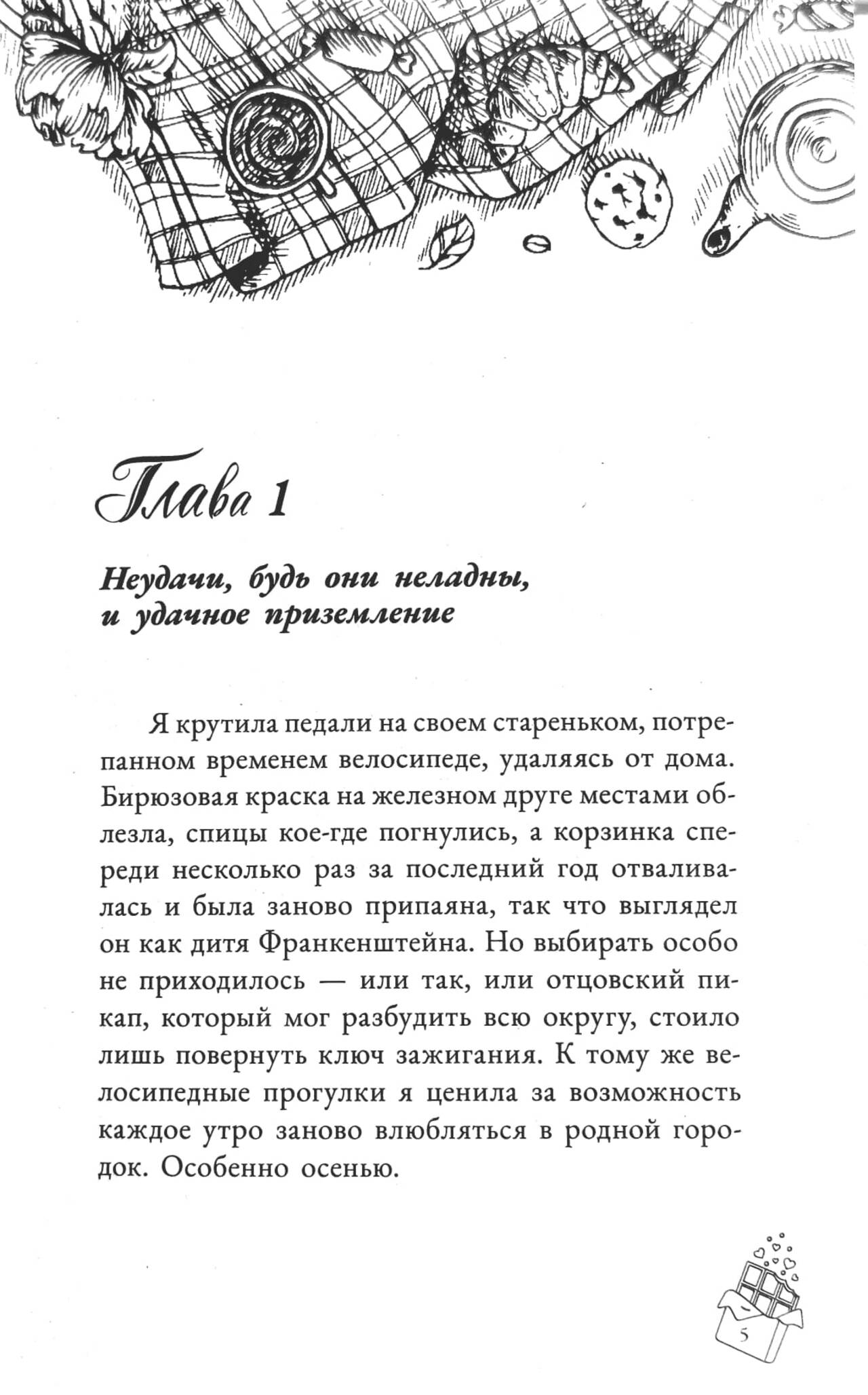 Глава 1

Неудачи, будь они неладны, и удачное приземление

Я крутила педали на своем стареньком, потрепанном временем велосипеде, удаляясь от дома. Бирюзовая краска на железном друге местами облезла, спицы кое-где погнулись, а корзинка спереди несколько раз за последний год отваливалась и была заново припаяна, так что выглядел он как дитя Франкенштейна. Но выбирать особо не приходилось — или так, или отцовский пикап, который мог разбудить всю округу, стоило лишь повернуть ключ зажигания. К тому же велосипедные прогулки я ценила за возможность каждое утро заново влюбляться в родной городок. Особенно осенью.

5